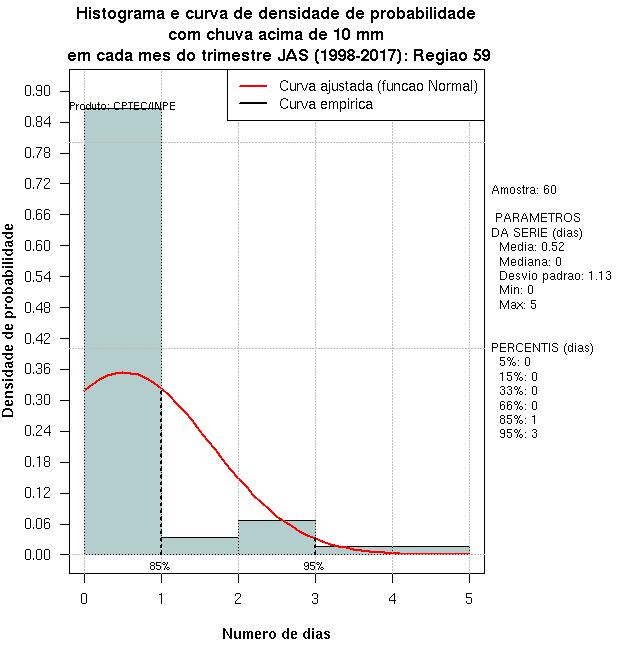 Histograma e curva de densidade de probabilidade
com chuva acima de 10 mm
em cada mes do trimestre JAS (1998-2017): Regiao 59

Curva ajustada (funcao Normal)
Curva empirica

Produto: CPTEC/INPE

Densidade de probabilidade

0.90
0.84
0.78
0.72
0.66
0.60
0.54
0.48
0.42
0.36
0.30
0.24
0.18
0.12
0.06
0.00

85%
95%

0 1 2 3 4 5

Numero de dias

Amostra: 60

PARAMETROS
DA SERIE (dias)
Media: 0.52
Mediana: 0
Desvio padrao: 1.13
Min: 0
Max: 5

PERCENTIS (dias)
5%: 0
15%: 0
33%: 0
66%: 0
85%: 1
95%: 3